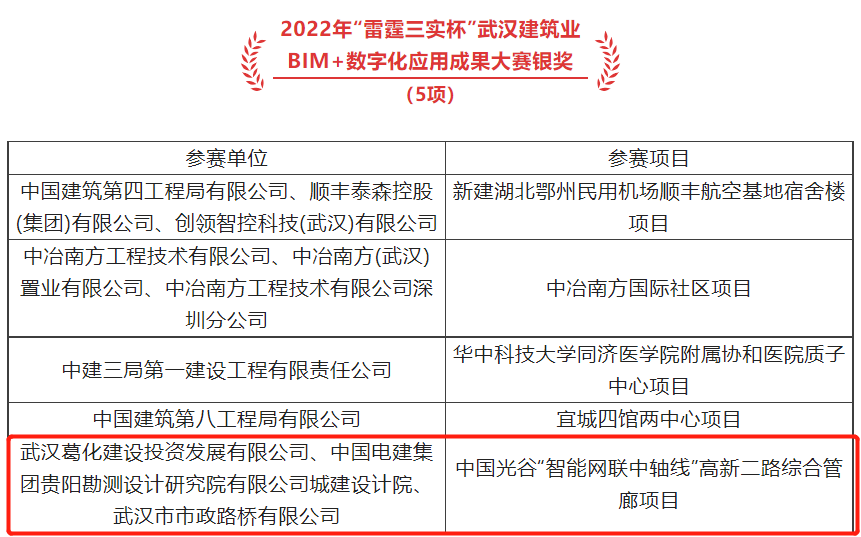 2022年“雷霆三实杯”武汉建筑业
BIM+数字化应用成果大赛银奖
(5项)

| 参赛单位 | 参赛项目 |
|---|---|
| 中国建筑第四工程局有限公司、顺丰泰森控股(集团)有限公司、创领智控科技(武汉)有限公司 | 新建湖北鄂州民用机场顺丰航空基地宿舍楼项目 |
| 中冶南方工程技术有限公司、中冶南方(武汉)置业有限公司、中冶南方工程技术有限公司深圳分公司 | 中冶南方国际社区项目 |
| 中建三局第一建设工程有限责任公司 | 华中科技大学同济医学院附属协和医院质子中心项目 |
| 中国建筑第八工程局有限公司 | 宜城四馆两中心项目 |
| 武汉葛化建设投资发展有限公司、中国电建集团贵阳勘测设计研究院有限公司城建设计院、武汉市市政路桥有限公司 | 中国光谷“智能网联中轴线”高新二路综合管廊项目 |